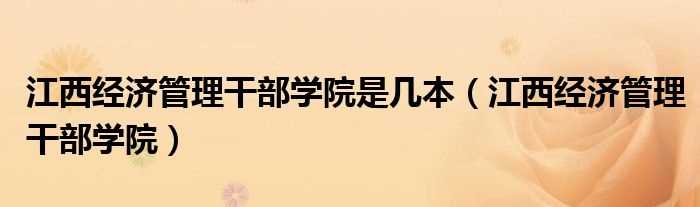 江西经济管理干部学院是几本（江西经济管理干部学院）